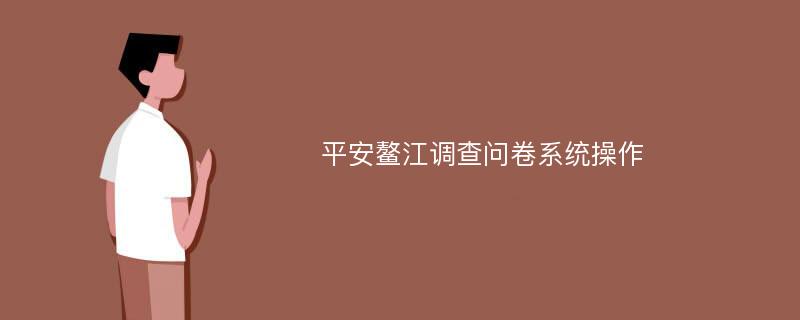 平安鳌江调查问卷系统操作